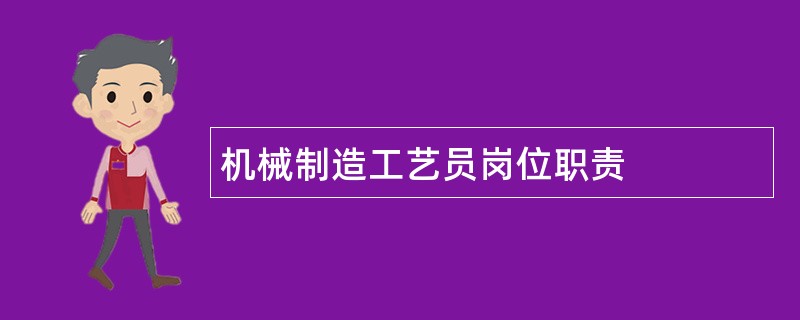 机械制造工艺员岗位职责